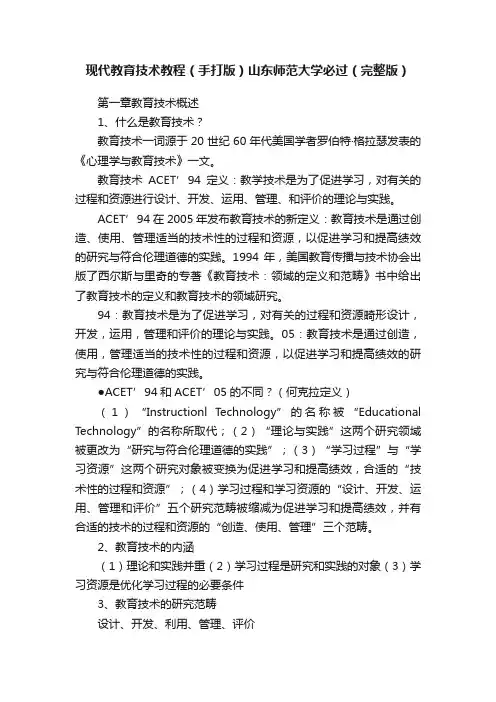 现代教育技术教程（手打版）山东师范大学必过（完整版）

第一章教育技术概述

1、什么是教育技术？

教育技术一词源于20世纪60年代美国学者罗伯特·格拉瑟发表的《心理学与教育技术》一文。

教育技术 ACET’94 定义：教学技术是为了促进学习，对有关的过程和资源进行设计、开发、运用、管理、和评价的理论与实践。

ACET’94在2005年发布教育技术的新定义：教育技术是通过创造、使用、管理适当的技术性的过程和资源，以促进学习和提高绩效的研究与符合伦理道德的实践。1994年，美国教育传播与技术协会出版了西尔斯与里奇的专著《教育技术：领域的定义和范畴》书中给出了教育技术的定义和教育技术的领域研究。

94：教育技术是为了促进学习，对有关的过程和资源畸形设计，开发，运用，管理和评价的理论与实践。05：教育技术是通过创造，使用，管理适当的技术性的过程和资源，以促进学习和提高绩效的研究与符合伦理道德的实践。

●ACET’94和ACET’05的不同？（何克拉定义）

（1）“Instructionl Technology”的名称被“Educational Technology”的名称所取代；（2）“理论与实践”这两个研究领域被更改为“研究与符合伦理道德的实践”；（3）“学习过程”与“学习资源”这两个研究对象被变换为促进学习和提高绩效，合适的“技术性的过程和资源”；（4）学习过程和学习资源的“设计、开发、运用、管理和评价”五个研究范畴被缩减为促进学习和提高绩效，并有合适的技术的过程和资源的“创造、使用、管理”三个范畴。

2、教育技术的内涵

（1）理论和实践并重（2）学习过程是研究和实践的对象（3）学习资源是优化学习过程的必要条件

3、教育技术的研究范畴

设计、开发、利用、管理、评价